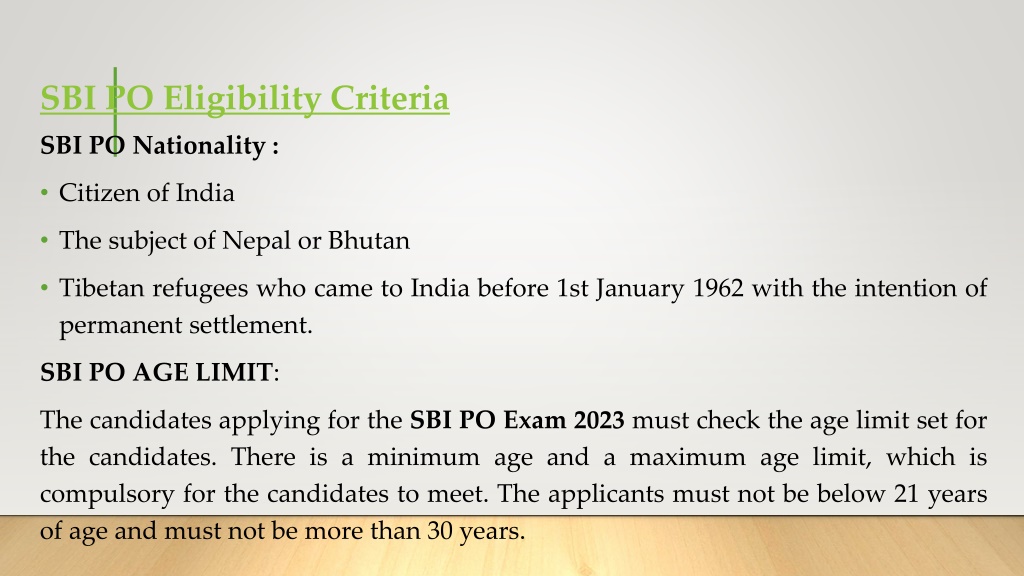 SBI PO Eligibility Criteria

SBI PO Nationality :

• Citizen of India

• The subject of Nepal or Bhutan

• Tibetan refugees who came to India before 1st January 1962 with the intention of permanent settlement.

SBI PO AGE LIMIT:

The candidates applying for the SBI PO Exam 2023 must check the age limit set for the candidates. There is a minimum age and a maximum age limit, which is compulsory for the candidates to meet. The applicants must not be below 21 years of age and must not be more than 30 years.